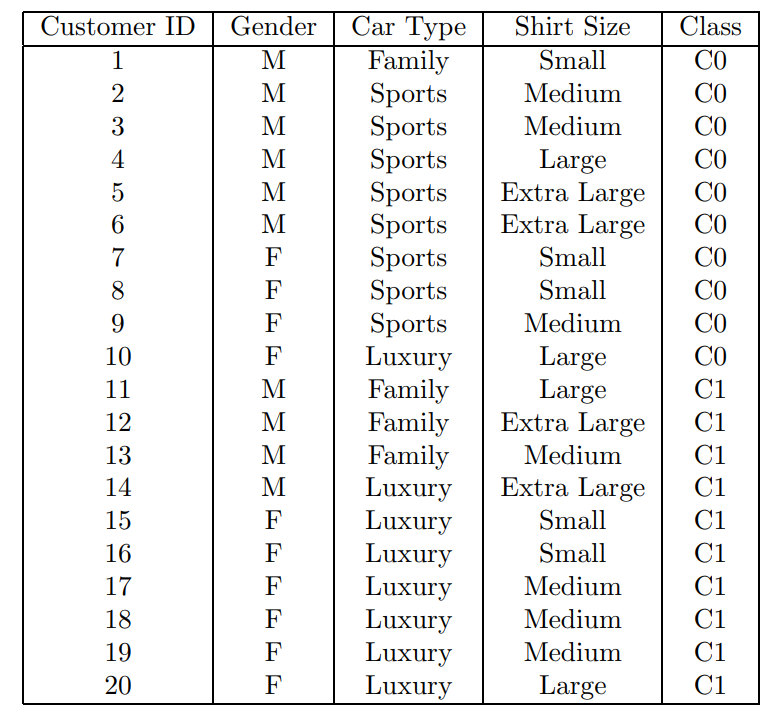 | Customer ID | Gender | Car Type | Shirt Size | Class |
|---|---|---|---|---|
| 1 | M | Family | Small | C0 |
| 2 | M | Sports | Medium | C0 |
| 3 | M | Sports | Medium | C0 |
| 4 | M | Sports | Large | C0 |
| 5 | M | Sports | Extra Large | C0 |
| 6 | M | Sports | Extra Large | C0 |
| 7 | F | Sports | Small | C0 |
| 8 | F | Sports | Small | C0 |
| 9 | F | Sports | Medium | C0 |
| 10 | F | Luxury | Large | C0 |
| 11 | M | Family | Large | C1 |
| 12 | M | Family | Extra Large | C1 |
| 13 | M | Family | Medium | C1 |
| 14 | M | Luxury | Extra Large | C1 |
| 15 | F | Luxury | Small | C1 |
| 16 | F | Luxury | Small | C1 |
| 17 | F | Luxury | Medium | C1 |
| 18 | F | Luxury | Medium | C1 |
| 19 | F | Luxury | Medium | C1 |
| 20 | F | Luxury | Large | C1 |